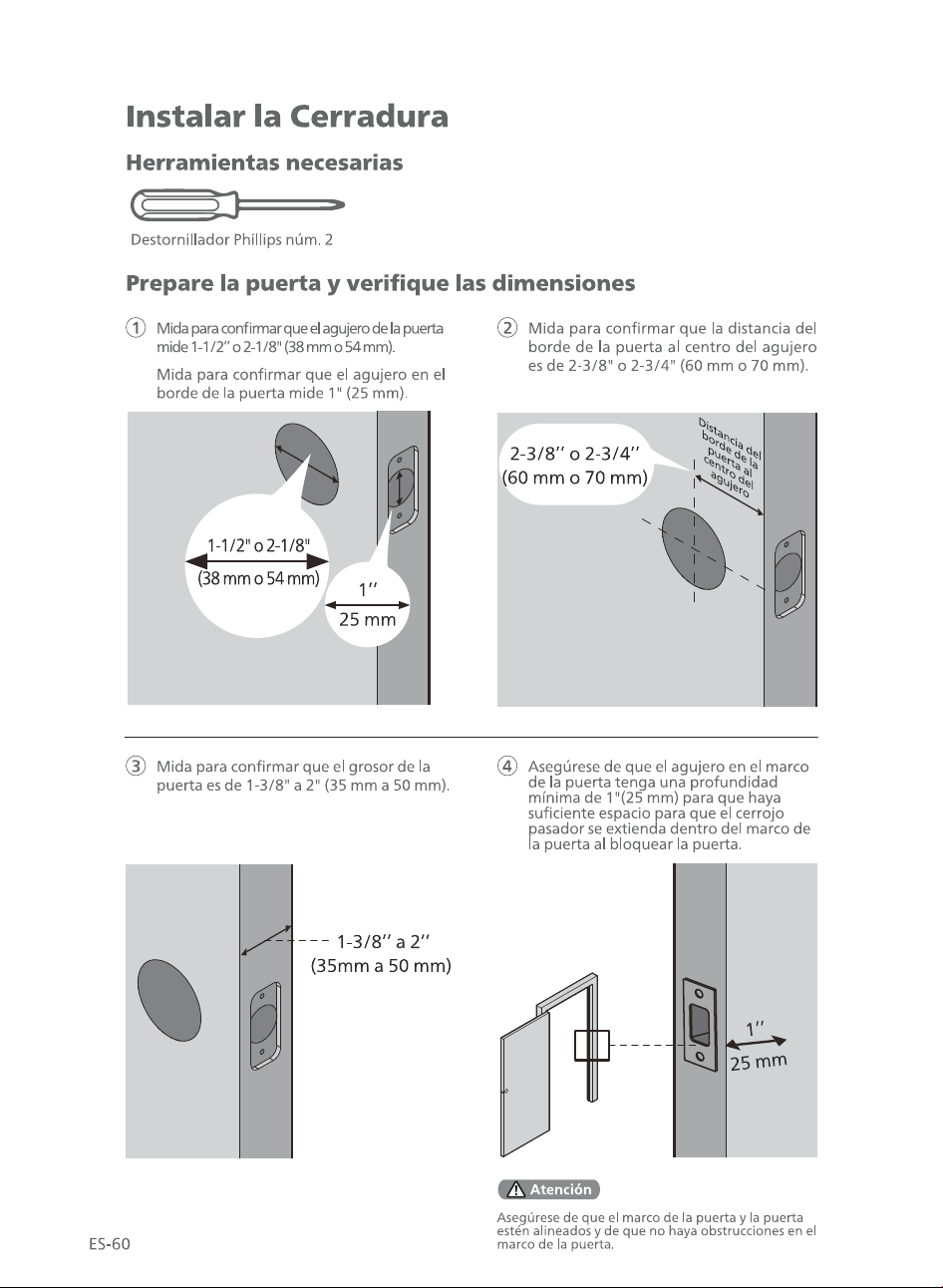 Instalar la Cerradura

Herramientas necesarias

Destornillador Phillips núm. 2

Prepare la puerta y verifique las dimensiones

① Mida para confirmar que el agujero de la puerta mide 1-1/2'' o 2-1/8" (38 mm o 54 mm).

Mida para confirmar que el agujero en el borde de la puerta mide 1" (25 mm).

1-1/2" o 2-1/8"
(38 mm o 54 mm)

1''
25 mm

② Mida para confirmar que la distancia del borde de la puerta al centro del agujero es de 2-3/8" o 2-3/4" (60 mm o 70 mm).

2-3/8'' o 2-3/4''
(60 mm o 70 mm)

Distancia del borde de la puerta al centro del agujero

③ Mida para confirmar que el grosor de la puerta es de 1-3/8" a 2" (35 mm a 50 mm).

1-3/8'' a 2''
(35mm a 50 mm)

④ Asegúrese de que el agujero en el marco de la puerta tenga una profundidad mínima de 1"(25 mm) para que haya suficiente espacio para que el cerrojo pasador se extienda dentro del marco de la puerta al bloquear la puerta.

1''
25 mm

Atención

Asegúrese de que el marco de la puerta y la puerta estén alineados y de que no haya obstrucciones en el marco de la puerta.

ES-60